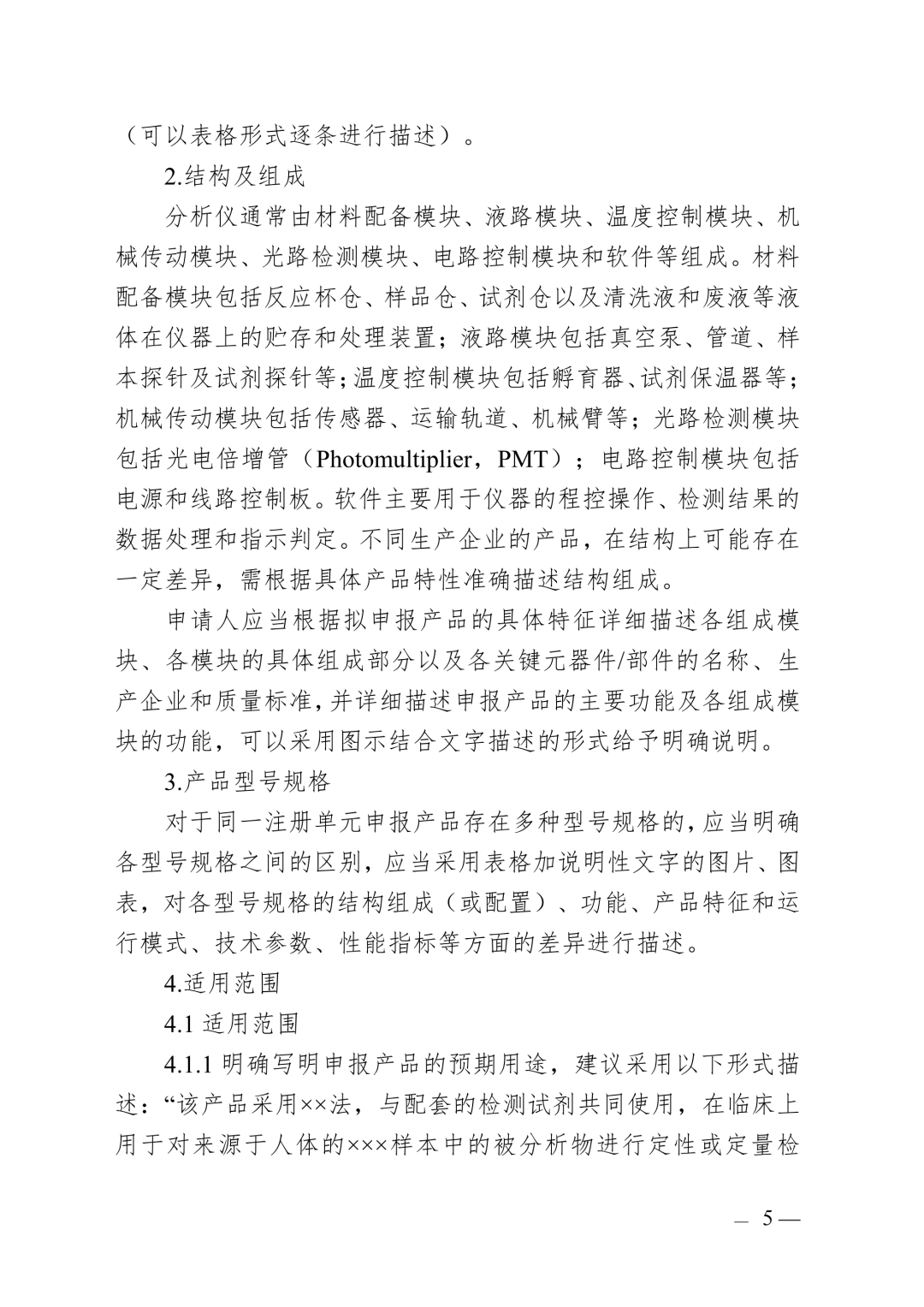 （可以表格形式逐条进行描述）。

2.结构及组成

分析仪通常由材料配备模块、液路模块、温度控制模块、机械传动模块、光路检测模块、电路控制模块和软件等组成。材料配备模块包括反应杯仓、样品仓、试剂仓以及清洗液和废液等液体在仪器上的贮存和处理装置；液路模块包括真空泵、管道、样本探针及试剂探针等；温度控制模块包括孵育器、试剂保温器等；机械传动模块包括传感器、运输轨道、机械臂等；光路检测模块包括光电倍增管（Photomultiplier，PMT）；电路控制模块包括电源和线路控制板。软件主要用于仪器的程控操作、检测结果的数据处理和指示判定。不同生产企业的产品，在结构上可能存在一定差异，需根据具体产品特性准确描述结构组成。

申请人应当根据拟申报产品的具体特征详细描述各组成模块、各模块的具体组成部分以及各关键元器件/部件的名称、生产企业和质量标准，并详细描述申报产品的主要功能及各组成模块的功能，可以采用图示结合文字描述的形式给予明确说明。

3.产品型号规格

对于同一注册单元申报产品存在多种型号规格的，应当明确各型号规格之间的区别，应当采用表格加说明性文字的图片、图表，对各型号规格的结构组成（或配置）、功能、产品特征和运行模式、技术参数、性能指标等方面的差异进行描述。

4.适用范围

4.1 适用范围

4.1.1 明确写明申报产品的预期用途，建议采用以下形式描述：“该产品采用××法，与配套的检测试剂共同使用，在临床上用于对来源于人体的×××样本中的被分析物进行定性或定量检

— 5 —